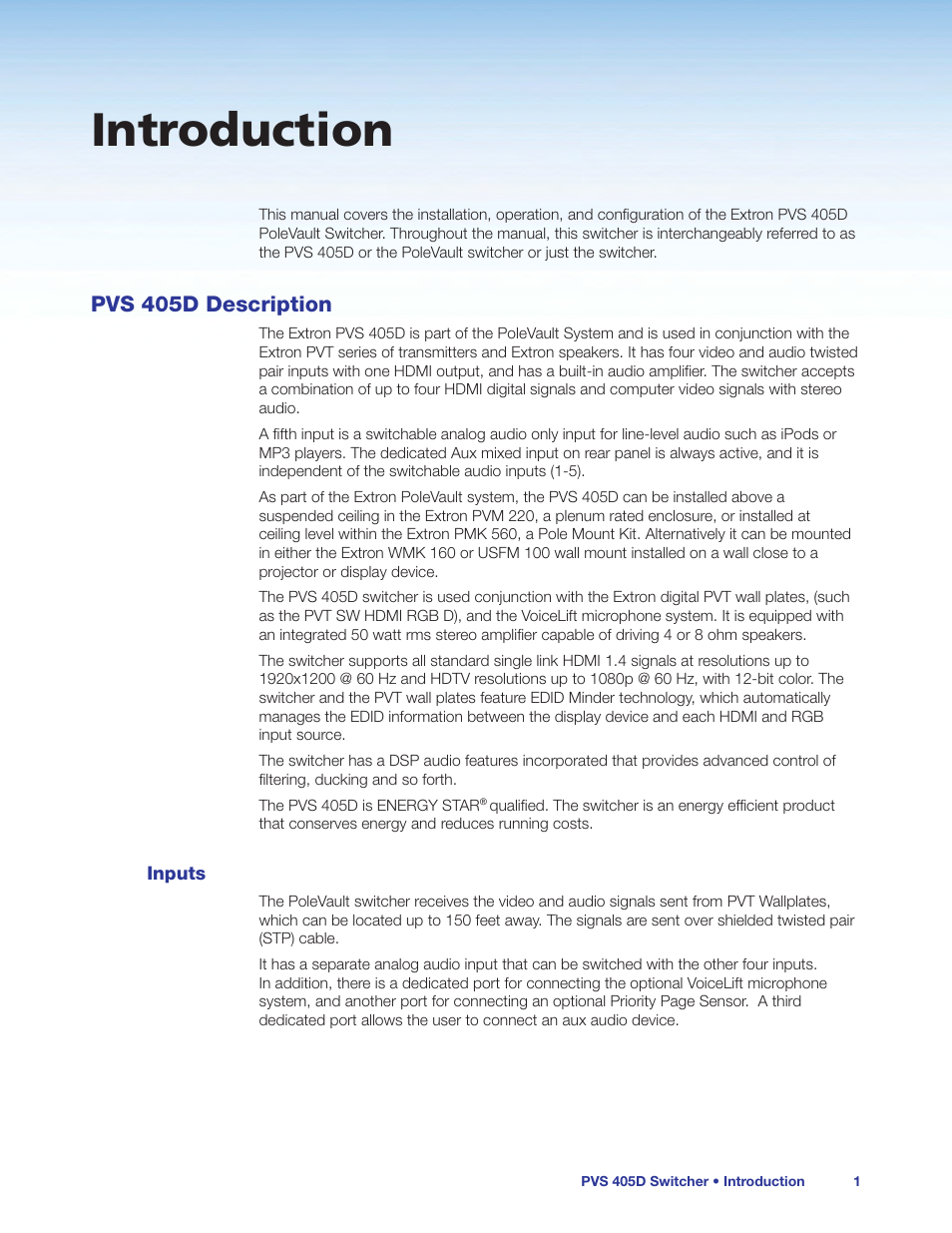 Introduction

This manual covers the installation, operation, and configuration of the Extron PVS 405D PoleVault Switcher. Throughout the manual, this switcher is interchangeably referred to as the PVS 405D or the PoleVault switcher or just the switcher.

PVS 405D Description

The Extron PVS 405D is part of the PoleVault System and is used in conjunction with the Extron PVT series of transmitters and Extron speakers. It has four video and audio twisted pair inputs with one HDMI output, and has a built-in audio amplifier. The switcher accepts a combination of up to four HDMI digital signals and computer video signals with stereo audio.

A fifth input is a switchable analog audio only input for line-level audio such as iPods or MP3 players. The dedicated Aux mixed input on rear panel is always active, and it is independent of the switchable audio inputs (1-5).

As part of the Extron PoleVault system, the PVS 405D can be installed above a suspended ceiling in the Extron PVM 220, a plenum rated enclosure, or installed at ceiling level within the Extron PMK 560, a Pole Mount Kit. Alternatively it can be mounted in either the Extron WMK 160 or USFM 100 wall mount installed on a wall close to a projector or display device.

The PVS 405D switcher is used conjunction with the Extron digital PVT wall plates, (such as the PVT SW HDMI RGB D), and the VoiceLift microphone system. It is equipped with an integrated 50 watt rms stereo amplifier capable of driving 4 or 8 ohm speakers.

The switcher supports all standard single link HDMI 1.4 signals at resolutions up to 1920x1200 @ 60 Hz and HDTV resolutions up to 1080p @ 60 Hz, with 12-bit color. The switcher and the PVT wall plates feature EDID Minder technology, which automatically manages the EDID information between the display device and each HDMI and RGB input source.

The switcher has a DSP audio features incorporated that provides advanced control of filtering, ducking and so forth.

The PVS 405D is ENERGY STAR® qualified. The switcher is an energy efficient product that conserves energy and reduces running costs.

Inputs

The PoleVault switcher receives the video and audio signals sent from PVT Wallplates, which can be located up to 150 feet away. The signals are sent over shielded twisted pair (STP) cable.

It has a separate analog audio input that can be switched with the other four inputs. In addition, there is a dedicated port for connecting the optional VoiceLift microphone system, and another port for connecting an optional Priority Page Sensor. A third dedicated port allows the user to connect an aux audio device.

PVS 405D Switcher • Introduction 1